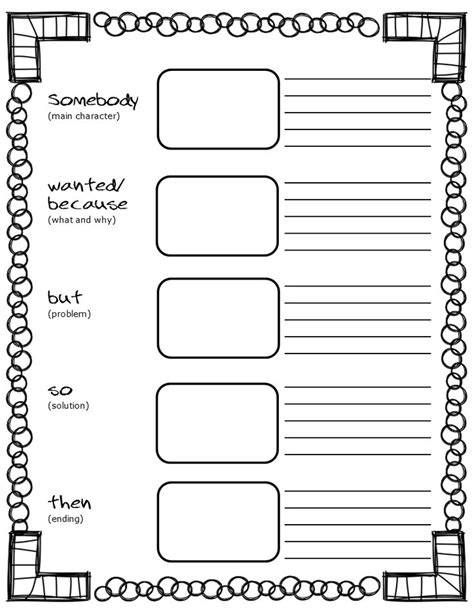 Somebody
(main character)

____
____
____
____
____

wanted/
because
(what and why)

____
____
____
____
____

but
(problem)

____
____
____
____
____

so
(solution)

____
____
____
____
____

then
(ending)

____
____
____
____
____